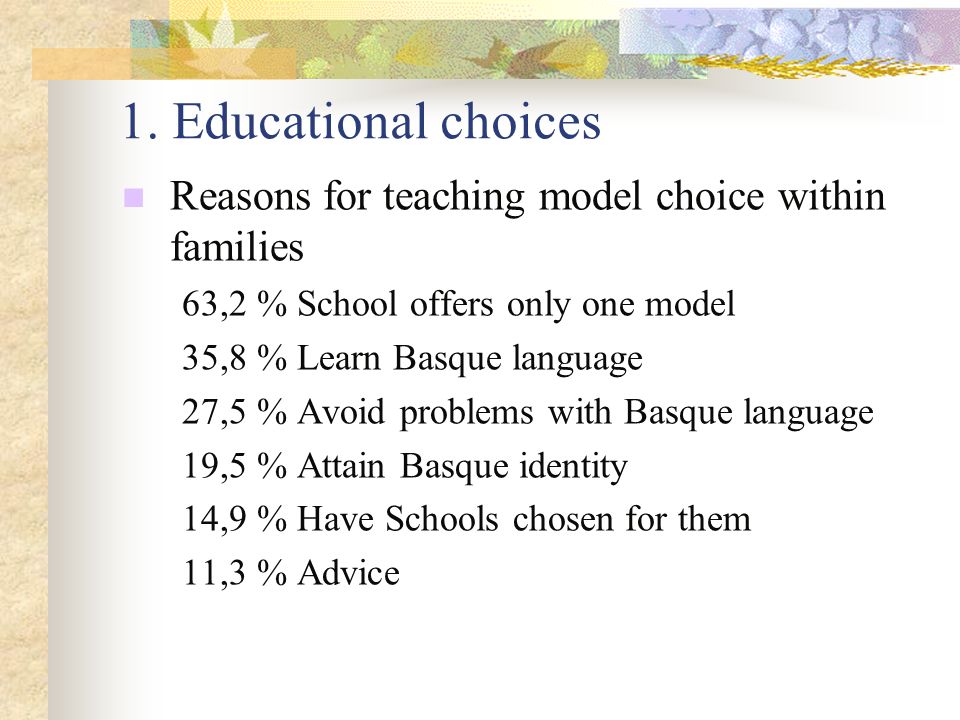 1. Educational choices

Reasons for teaching model choice within families

63,2 % School offers only one model

35,8 % Learn Basque language

27,5 % Avoid problems with Basque language

19,5 % Attain Basque identity

14,9 % Have Schools chosen for them

11,3 % Advice